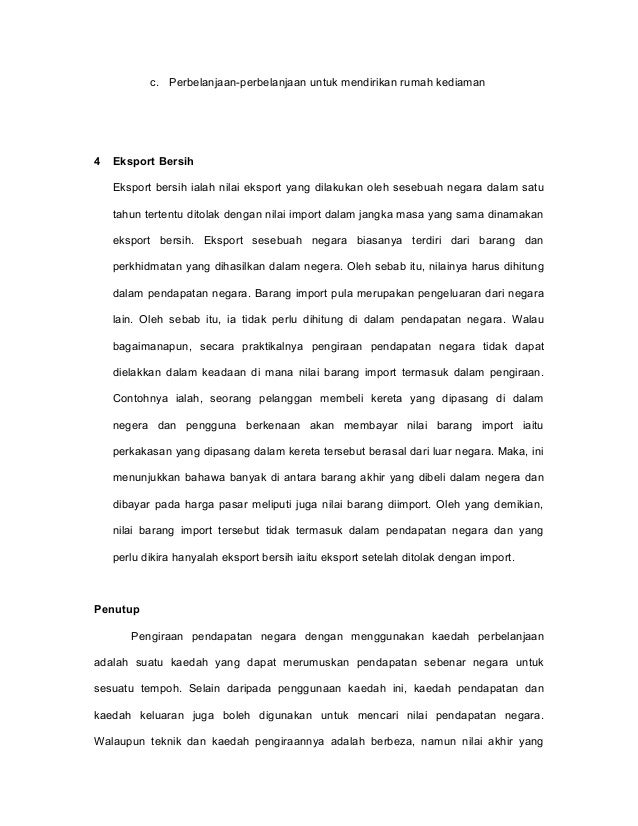 c. Perbelanjaan-perbelanjaan untuk mendirikan rumah kediaman

4 Eksport Bersih

Eksport bersih ialah nilai eksport yang dilakukan oleh sesebuah negara dalam satu tahun tertentu ditolak dengan nilai import dalam jangka masa yang sama dinamakan eksport bersih. Eksport sesebuah negara biasanya terdiri dari barang dan perkhidmatan yang dihasilkan dalam negera. Oleh sebab itu, nilainya harus dihitung dalam pendapatan negara. Barang import pula merupakan pengeluaran dari negara lain. Oleh sebab itu, ia tidak perlu dihitung di dalam pendapatan negara. Walau bagaimanapun, secara praktikalnya pengiraan pendapatan negara tidak dapat dielakkan dalam keadaan di mana nilai barang import termasuk dalam pengiraan. Contohnya ialah, seorang pelanggan membeli kereta yang dipasang di dalam negera dan pengguna berkenaan akan membayar nilai barang import iaitu perkakasan yang dipasang dalam kereta tersebut berasal dari luar negara. Maka, ini menunjukkan bahawa banyak di antara barang akhir yang dibeli dalam negera dan dibayar pada harga pasar meliputi juga nilai barang diimport. Oleh yang demikian, nilai barang import tersebut tidak termasuk dalam pendapatan negara dan yang perlu dikira hanyalah eksport bersih iaitu eksport setelah ditolak dengan import.

Penutup

Pengiraan pendapatan negara dengan menggunakan kaedah perbelanjaan adalah suatu kaedah yang dapat merumuskan pendapatan sebenar negara untuk sesuatu tempoh. Selain daripada penggunaan kaedah ini, kaedah pendapatan dan kaedah keluaran juga boleh digunakan untuk mencari nilai pendapatan negara. Walaupun teknik dan kaedah pengiraannya adalah berbeza, namun nilai akhir yang